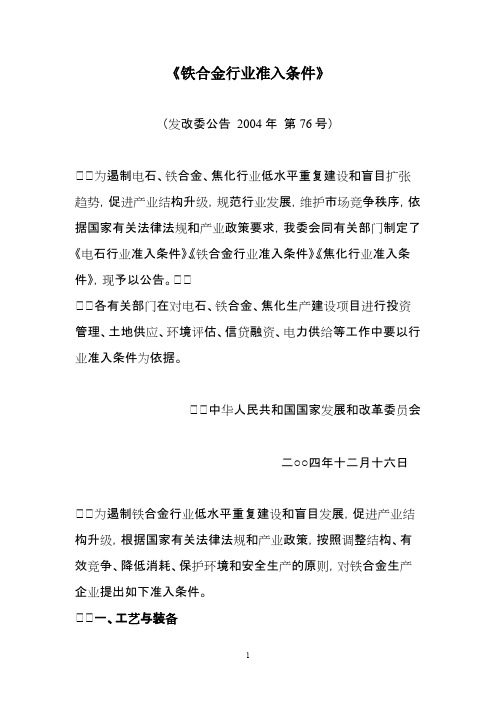 《铁合金行业准入条件》

（发改委公告 2004 年 第 76 号）

□□为遏制电石、铁合金、焦化行业低水平重复建设和盲目扩张趋势，促进产业结构升级，规范行业发展，维护市场竞争秩序，依据国家有关法律法规和产业政策要求，我委会同有关部门制定了《电石行业准入条件》《铁合金行业准入条件》《焦化行业准入条件》，现予以公告。□□

□□各有关部门在对电石、铁合金、焦化生产建设项目进行投资管理、土地供应、环境评估、信贷融资、电力供给等工作中要以行业准入条件为依据。

□□中华人民共和国国家发展和改革委员会

二○○四年十二月十六日

□□为遏制铁合金行业低水平重复建设和盲目发展，促进产业结构升级，根据国家有关法律法规和产业政策，按照调整结构、有效竞争、降低消耗、保护环境和安全生产的原则，对铁合金生产企业提出如下准入条件。

□□一、工艺与装备

1